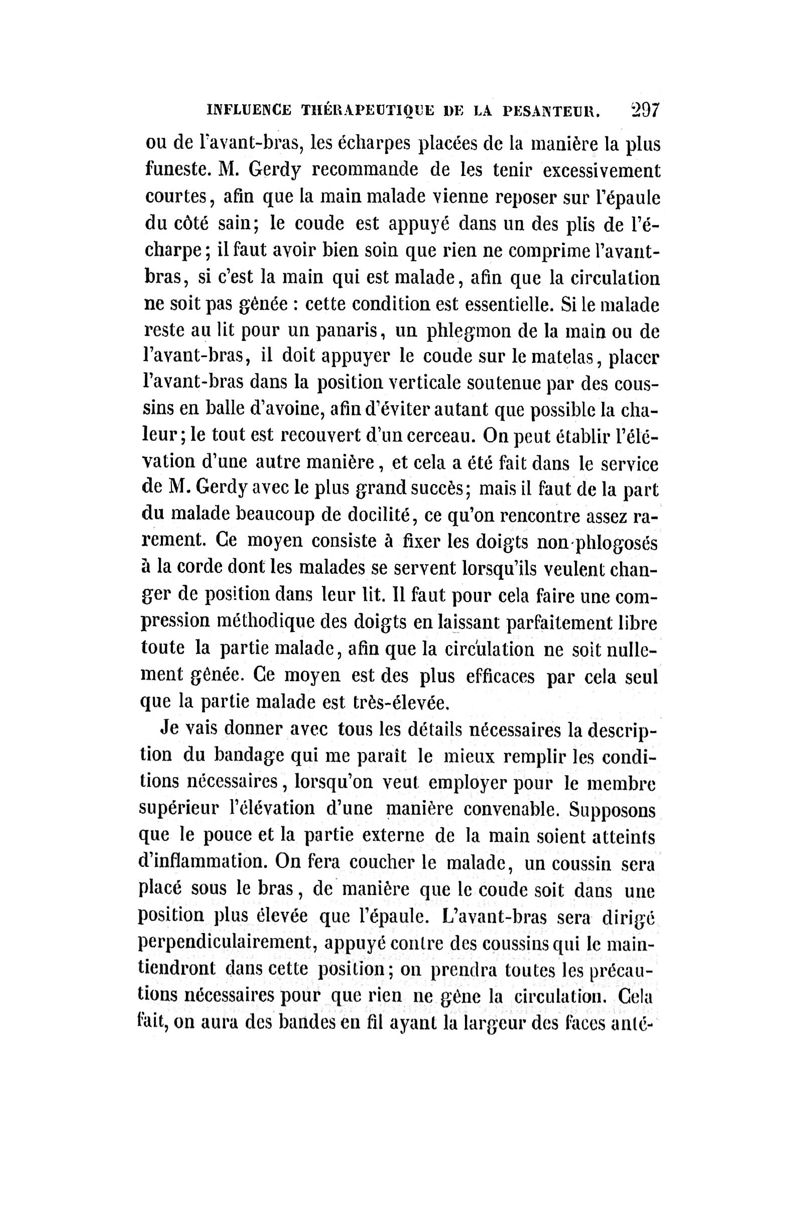 INFLUENCE THÉRAPEUTIQUE DE LA PESANTEUR. 297

ou de l'avant-bras, les écharpes placées de la manière la plus funeste. M. Gerdy recommande de les tenir excessivement courtes, afin que la main malade vienne reposer sur l'épaule du côté sain; le coude est appuyé dans un des plis de l'écharpe; il faut avoir bien soin que rien ne comprime l'avant-bras, si c'est la main qui est malade, afin que la circulation ne soit pas gênée : cette condition est essentielle. Si le malade reste au lit pour un panaris, un phlegmon de la main ou de l'avant-bras, il doit appuyer le coude sur le matelas, placer l'avant-bras dans la position verticale soutenue par des coussins en balle d'avoine, afin d'éviter autant que possible la chaleur; le tout est recouvert d'un cerceau. On peut établir l'élévation d'une autre manière, et cela a été fait dans le service de M. Gerdy avec le plus grand succès; mais il faut de la part du malade beaucoup de docilité, ce qu'on rencontre assez rarement. Ce moyen consiste à fixer les doigts non-phlogosés à la corde dont les malades se servent lorsqu'ils veulent changer de position dans leur lit. Il faut pour cela faire une compression méthodique des doigts en laissant parfaitement libre toute la partie malade, afin que la circulation ne soit nullement gênée. Ce moyen est des plus efficaces par cela seul que la partie malade est très-élevée.

Je vais donner avec tous les détails nécessaires la description du bandage qui me paraît le mieux remplir les conditions nécessaires, lorsqu'on veut employer pour le membre supérieur l'élévation d'une manière convenable. Supposons que le pouce et la partie externe de la main soient atteints d'inflammation. On fera coucher le malade, un coussin sera placé sous le bras, de manière que le coude soit dans une position plus élevée que l'épaule. L'avant-bras sera dirigé perpendiculairement, appuyé contre des coussins qui le maintiendront dans cette position; on prendra toutes les précautions nécessaires pour que rien ne gêne la circulation. Cela fait, on aura des bandes en fil ayant la largeur des faces anté-